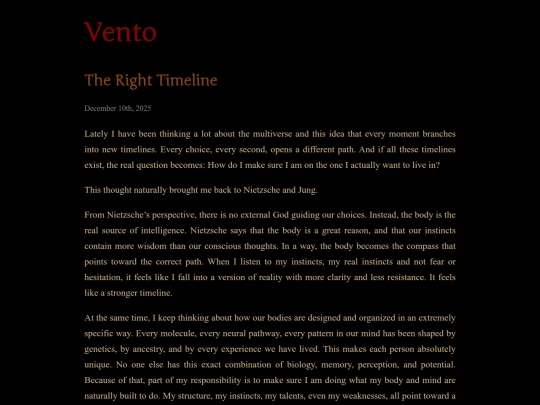 Vento

The Right Timeline

December 10th, 2025

Lately I have been thinking a lot about the multiverse and this idea that every moment branches into new timelines. Every choice, every second, opens a different path. And if all these timelines exist, the real question becomes: How do I make sure I am on the one I actually want to live in?

This thought naturally brought me back to Nietzsche and Jung.

From Nietzsche's perspective, there is no external God guiding our choices. Instead, the body is the real source of intelligence. Nietzsche says that the body is a great reason, and that our instincts contain more wisdom than our conscious thoughts. In a way, the body becomes the compass that points toward the correct path. When I listen to my instincts, my real instincts and not fear or hesitation, it feels like I fall into a version of reality with more clarity and less resistance. It feels like a stronger timeline.

At the same time, I keep thinking about how our bodies are designed and organized in an extremely specific way. Every molecule, every neural pathway, every pattern in our mind has been shaped by genetics, by ancestry, and by every experience we have lived. This makes each person absolutely unique. No one else has this exact combination of biology, memory, perception, and potential. Because of that, part of my responsibility is to make sure I am doing what my body and mind are naturally built to do. My structure, my instincts, my talents, even my weaknesses, all point toward a